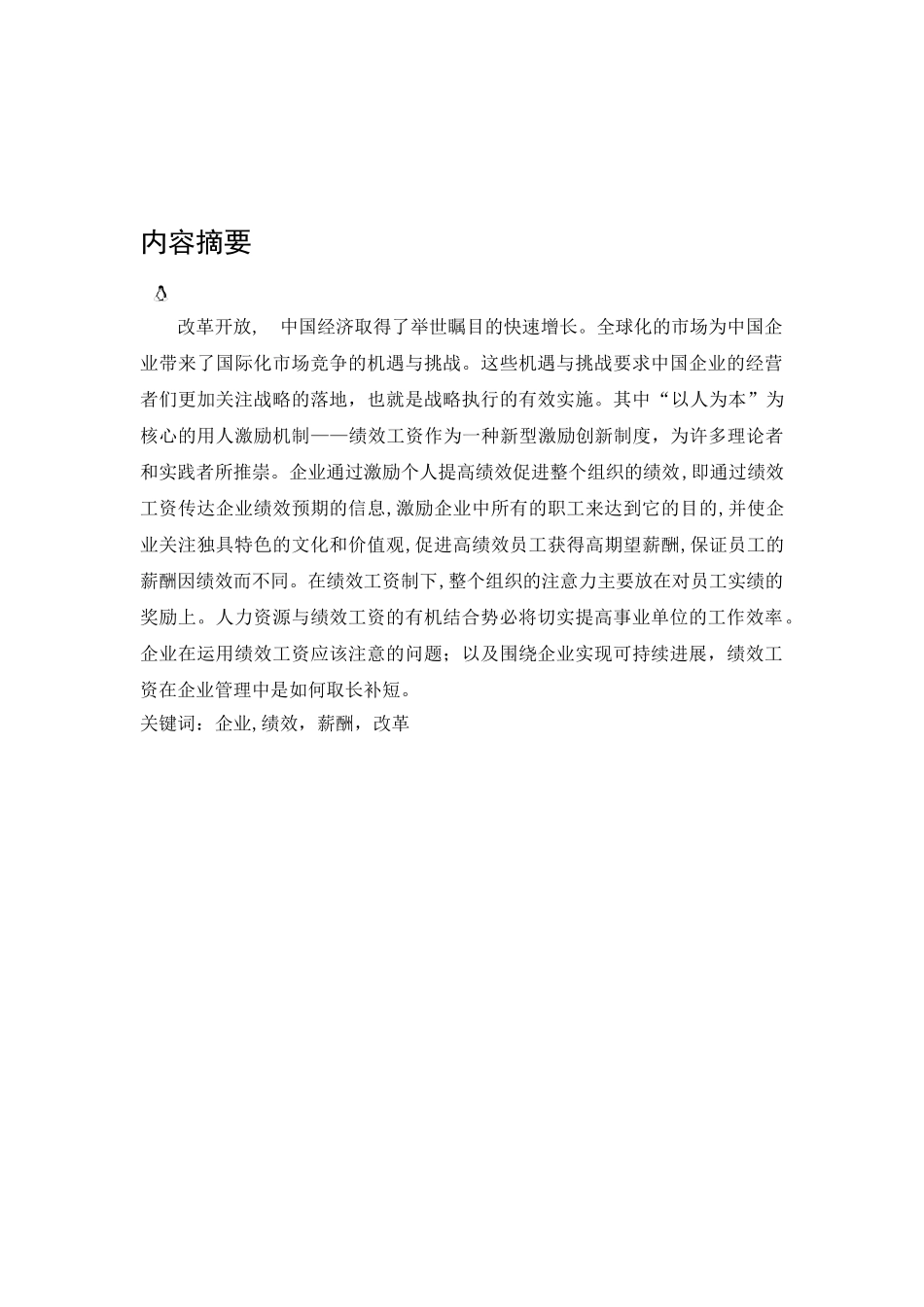 内容摘要

改革开放， 中国经济取得了举世瞩目的快速增长。全球化的市场为中国企业带来了国际化市场竞争的机遇与挑战。这些机遇与挑战要求中国企业的经营者们更加关注战略的落地，也就是战略执行的有效实施。其中“以人为本”为核心的用人激励机制——绩效工资作为一种新型激励创新制度，为许多理论者和实践者所推崇。企业通过激励个人提高绩效促进整个组织的绩效,即通过绩效工资传达企业绩效预期的信息,激励企业中所有的职工来达到它的目的,并使企业关注独具特色的文化和价值观,促进高绩效员工获得高期望薪酬,保证员工的薪酬因绩效而不同。在绩效工资制下,整个组织的注意力主要放在对员工实绩的奖励上。人力资源与绩效工资的有机结合势必将切实提高事业单位的工作效率。企业在运用绩效工资应该注意的问题；以及围绕企业实现可持续进展，绩效工资在企业管理中是如何取长补短。
关键词：企业,绩效，薪酬，改革